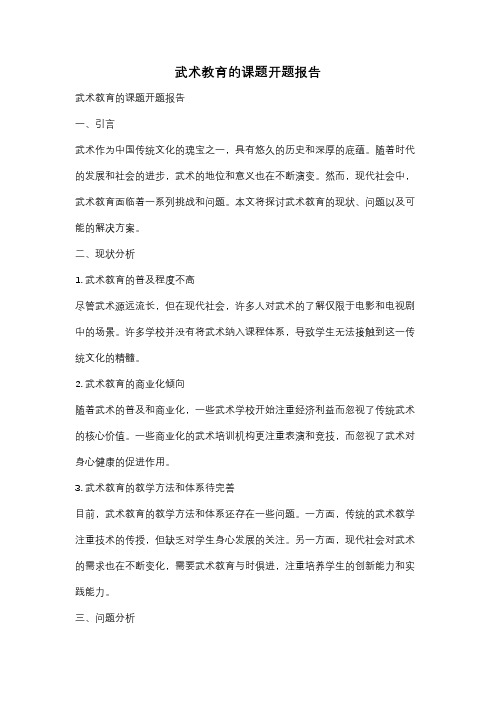 武术教育的课题开题报告

武术教育的课题开题报告

一、引言

武术作为中国传统文化的瑰宝之一，具有悠久的历史和深厚的底蕴。随着时代的发展和社会的进步，武术的地位和意义也在不断演变。然而，现代社会中，武术教育面临着一系列挑战和问题。本文将探讨武术教育的现状、问题以及可能的解决方案。

二、现状分析

1. 武术教育的普及程度不高

尽管武术源远流长，但在现代社会，许多人对武术的了解仅限于电影和电视剧中的场景。许多学校并没有将武术纳入课程体系，导致学生无法接触到这一传统文化的精髓。

2. 武术教育的商业化倾向

随着武术的普及和商业化，一些武术学校开始注重经济利益而忽视了传统武术的核心价值。一些商业化的武术培训机构更注重表演和竞技，而忽视了武术对身心健康的促进作用。

3. 武术教育的教学方法和体系待完善

目前，武术教育的教学方法和体系还存在一些问题。一方面，传统的武术教学注重技术的传授，但缺乏对学生身心发展的关注。另一方面，现代社会对武术的需求也在不断变化，需要武术教育与时俱进，注重培养学生的创新能力和实践能力。

三、问题分析